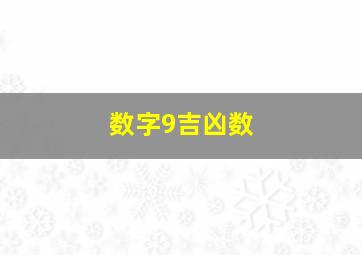 数字9吉凶数